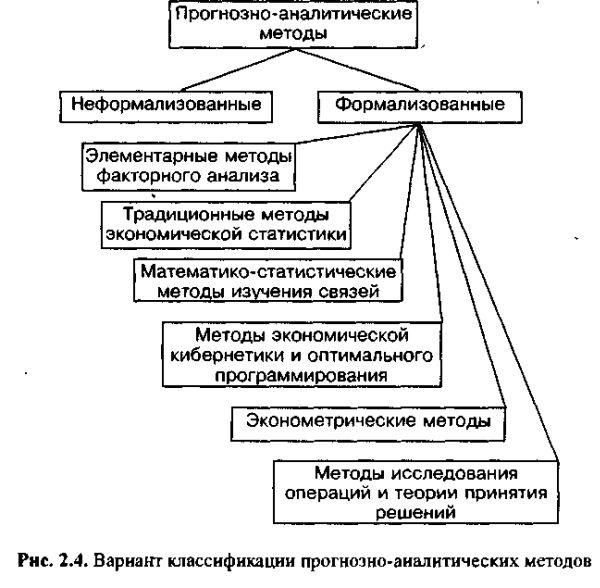 Прогнозно-аналитические методы

Неформализованные

Формализованные

Элементарные методы факторного анализа

Традиционные методы экономической статистики

Математико-статистические методы изучения связей

Методы экономической кибернетики и оптимального программирования

Эконометрические методы

Методы исследования операций и теории принятия решений

Рис. 2.4. Вариант классификации прогнозно-аналитических методов